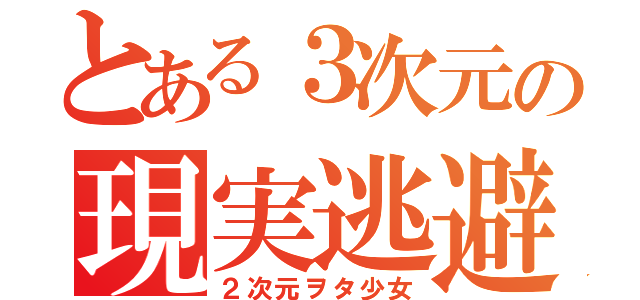 とある３次元の
現実逃避
２次元ヲタ少女